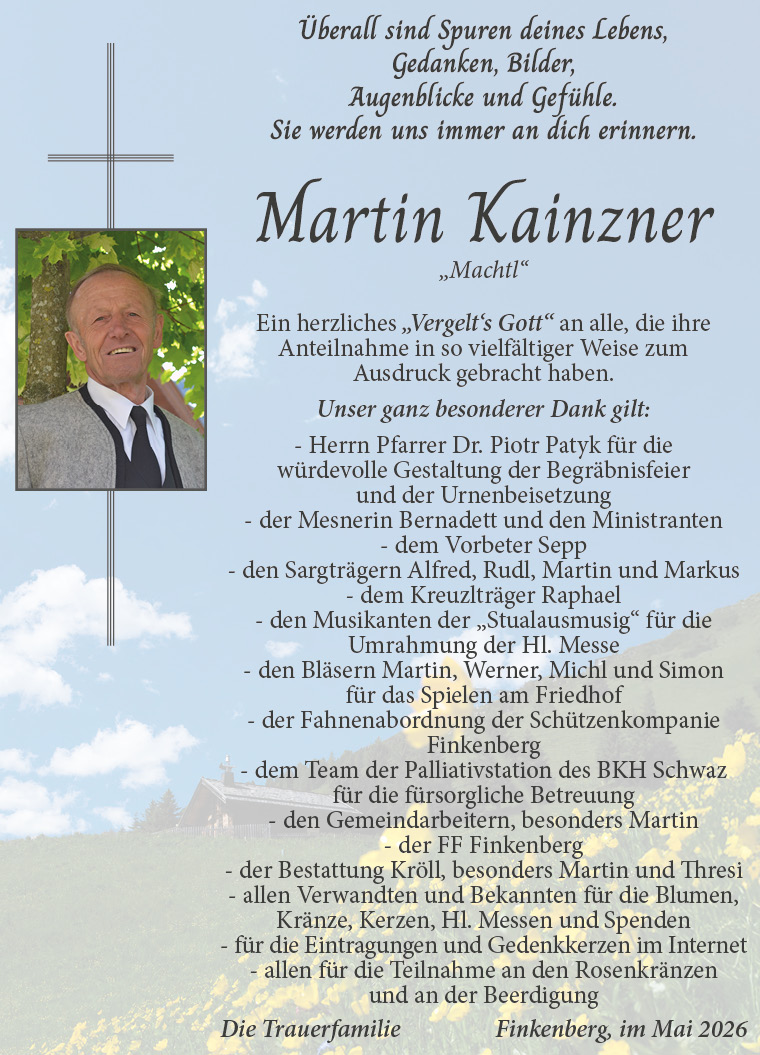 Überall sind Spuren deines Lebens,
Gedanken, Bilder,
Augenblicke und Gefühle.
Sie werden uns immer an dich erinnern.

Martin Kainzner
„Machtl“

Ein herzliches „Vergelt‘s Gott“ an alle, die ihre Anteilnahme in so vielfältiger Weise zum Ausdruck gebracht haben.

Unser ganz besonderer Dank gilt:

- Herrn Pfarrer Dr. Piotr Patyk für die würdevolle Gestaltung der Begräbnisfeier und der Urnenbeisetzung
- der Mesnerin Bernadett und den Ministranten
- dem Vorbeter Sepp
- den Sargträgern Alfred, Rudl, Martin und Markus
- dem Kreuzlträger Raphael
- den Musikanten der „Stualausmusig“ für die Umrahmung der Hl. Messe
- den Bläsern Martin, Werner, Michl und Simon für das Spielen am Friedhof
- der Fahnenabordnung der Schützenkompanie Finkenberg
- dem Team der Palliativstation des BKH Schwaz für die fürsorgliche Betreuung
- den Gemeindarbeitern, besonders Martin
- der FF Finkenberg
- der Bestattung Kröll, besonders Martin und Thresi
- allen Verwandten und Bekannten für die Blumen, Kränze, Kerzen, Hl. Messen und Spenden
- für die Eintragungen und Gedenkkerzen im Internet
- allen für die Teilnahme an den Rosenkränzen und an der Beerdigung

Die Trauerfamilie

Finkenberg, im Mai 2026